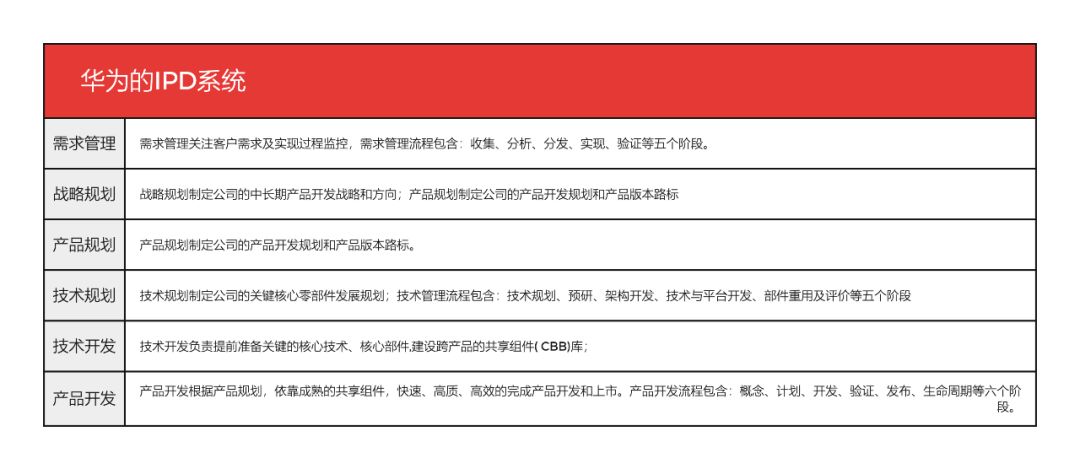 华为的IPD系统

| 需求管理 | 需求管理关注客户需求及实现过程监控，需求管理流程包含：收集、分析、分发、实现、验证等五个阶段。 |
|---|---|
| 战略规划 | 战略规划制定公司的中长期产品开发战略和方向；产品规划制定公司的产品开发规划和产品版本路标 |
| 产品规划 | 产品规划制定公司的产品开发规划和产品版本路标。 |
| 技术规划 | 技术规划制定公司的关键核心零部件发展规划；技术管理流程包含：技术规划、预研、架构开发、技术与平台开发、部件重用及评价等五个阶段 |
| 技术开发 | 技术开发负责提前准备关键的核心技术、核心部件,建设跨产品的共享组件( CBB)库； |
| 产品开发 | 产品开发根据产品规划，依靠成熟的共享组件，快速、高质、高效的完成产品开发和上市。产品开发流程包含：概念、计划、开发、验证、发布、生命周期等六个阶段。 |